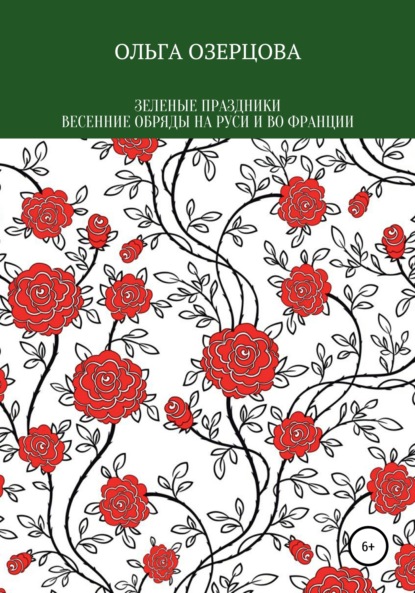 ОЛЬГА ОЗЕРЦОВА

ЗЕЛЕНЫЕ ПРАЗДНИКИ
ВЕСЕННИЕ ОБРЯДЫ НА РУСИ И ВО ФРАНЦИИ

6+